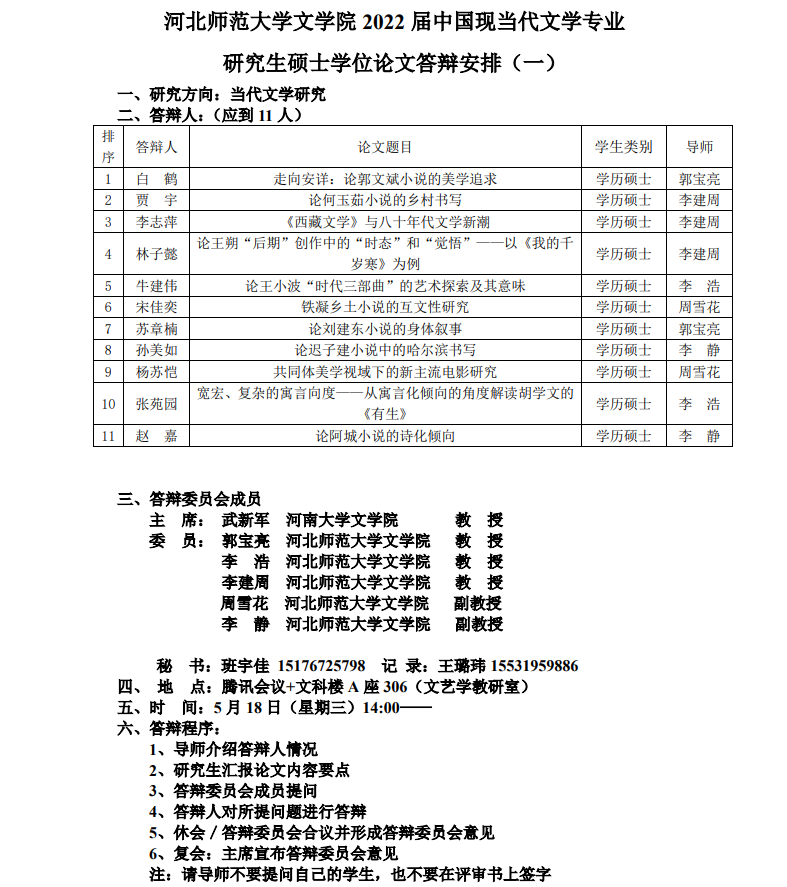 河北师范大学文学院 2022 届中国现当代文学专业

研究生硕士学位论文答辩安排（一）

一、研究方向：当代文学研究
二、答辩人：（应到 11 人）

| 排序 | 答辩人 | 论文题目 | 学生类别 | 导师 |
|---|---|---|---|---|
| 1 | 白　鹤 | 走向安详：论郭文斌小说的美学追求 | 学历硕士 | 郭宝亮 |
| 2 | 贾　宇 | 论何玉茹小说的乡村书写 | 学历硕士 | 李建周 |
| 3 | 李志萍 | 《西藏文学》与八十年代文学新潮 | 学历硕士 | 李建周 |
| 4 | 林子懿 | 论王朔“后期”创作中的“时态”和“觉悟”——以《我的千岁寒》为例 | 学历硕士 | 李建周 |
| 5 | 牛建伟 | 论王小波“时代三部曲”的艺术探索及其意味 | 学历硕士 | 李　浩 |
| 6 | 宋佳奕 | 铁凝乡土小说的互文性研究 | 学历硕士 | 周雪花 |
| 7 | 苏章楠 | 论刘建东小说的身体叙事 | 学历硕士 | 郭宝亮 |
| 8 | 孙美如 | 论迟子建小说中的哈尔滨书写 | 学历硕士 | 李　静 |
| 9 | 杨苏恺 | 共同体美学视域下的新主流电影研究 | 学历硕士 | 周雪花 |
| 10 | 张苑园 | 宽宏、复杂的寓言向度——从寓言化倾向的角度解读胡学文的《有生》 | 学历硕士 | 李　浩 |
| 11 | 赵　嘉 | 论阿城小说的诗化倾向 | 学历硕士 | 李　静 |

三、答辩委员会成员
主　席：武新军　河南大学文学院　教　授
委　员：郭宝亮　河北师范大学文学院　教　授
李　浩　河北师范大学文学院　教　授
李建周　河北师范大学文学院　教　授
周雪花　河北师范大学文学院　副教授
李　静　河北师范大学文学院　副教授

秘　书：班宇佳 15176725798　记　录：王璐玮 15531959886
四、地　点：腾讯会议+文科楼 A 座 306（文艺学教研室）
五、时　间：5 月 18 日（星期三）14:00——
六、答辩程序：
1、导师介绍答辩人情况
2、研究生汇报论文内容要点
3、答辩委员会成员提问
4、答辩人对所提问题进行答辩
5、休会 / 答辩委员会合议并形成答辩委员会意见
6、复会：主席宣布答辩委员会意见
注：请导师不要提问自己的学生，也不要在评审书上签字